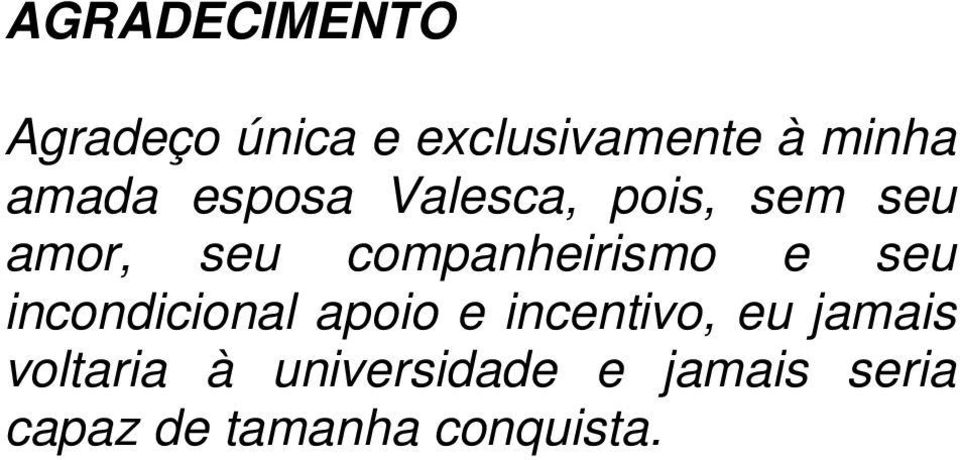 AGRADECIMENTO

Agradeço única e exclusivamente à minha amada esposa Valesca, pois, sem seu amor, seu companheirismo e seu incondicional apoio e incentivo, eu jamais voltaria à universidade e jamais seria capaz de tamanha conquista.